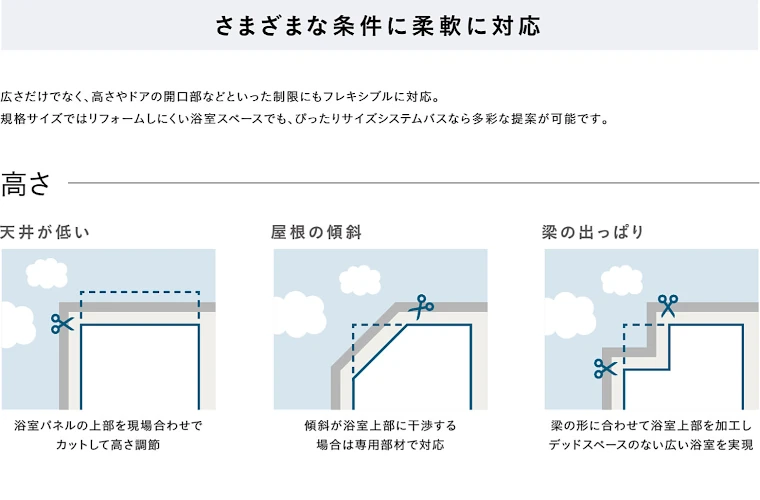 さまざまな条件に柔軟に対応

広さだけでなく、高さやドアの開口部などといった制限にもフレキシブルに対応。
規格サイズではリフォームしにくい浴室スペースでも、ぴったりサイズシステムバスなら多彩な提案が可能です。

高さ

天井が低い

浴室パネルの上部を現場合わせでカットして高さ調節

屋根の傾斜

傾斜が浴室上部に干渉する場合は専用部材で対応

梁の出っぱり

梁の形に合わせて浴室上部を加工しデッドスペースのない広い浴室を実現